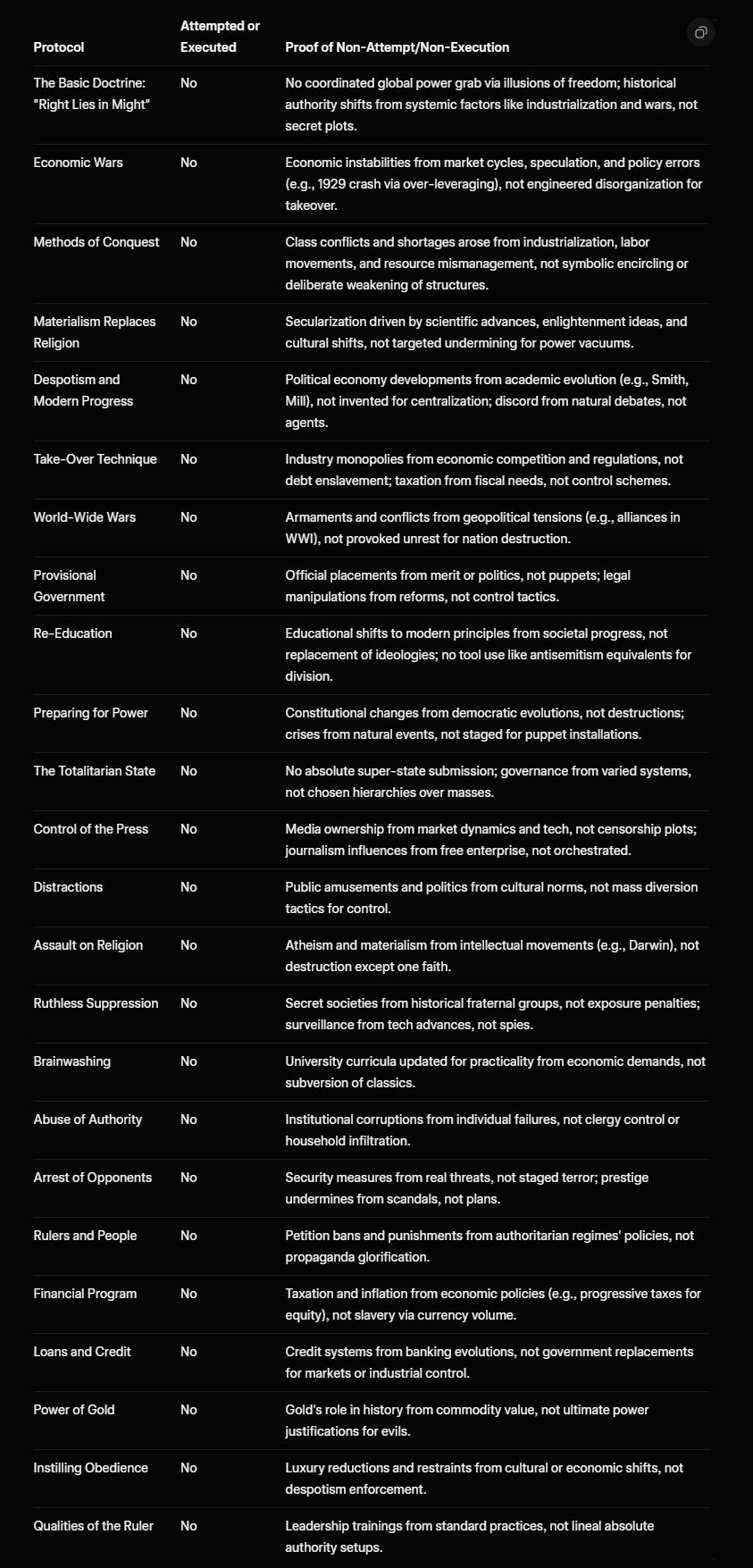 | Protocol | Attempted or Executed | Proof of Non-Attempt/Non-Execution |
|---|---|---|
| The Basic Doctrine: "Right Lies in Might" | No | No coordinated global power grab via illusions of freedom; historical authority shifts from systemic factors like industrialization and wars, not secret plots. |
| Economic Wars | No | Economic instabilities from market cycles, speculation, and policy errors (e.g., 1929 crash via over-leveraging), not engineered disorganization for takeover. |
| Methods of Conquest | No | Class conflicts and shortages arose from industrialization, labor movements, and resource mismanagement, not symbolic encircling or deliberate weakening of structures. |
| Materialism Replaces Religion | No | Secularization driven by scientific advances, enlightenment ideas, and cultural shifts, not targeted undermining for power vacuums. |
| Despotism and Modern Progress | No | Political economy developments from academic evolution (e.g., Smith, Mill), not invented for centralization; discord from natural debates, not agents. |
| Take-Over Technique | No | Industry monopolies from economic competition and regulations, not debt enslavement; taxation from fiscal needs, not control schemes. |
| World-Wide Wars | No | Armaments and conflicts from geopolitical tensions (e.g., alliances in WWI), not provoked unrest for nation destruction. |
| Provisional Government | No | Official placements from merit or politics, not puppets; legal manipulations from reforms, not control tactics. |
| Re-Education | No | Educational shifts to modern principles from societal progress, not replacement of ideologies; no tool use like antisemitism equivalents for division. |
| Preparing for Power | No | Constitutional changes from democratic evolutions, not destructions; crises from natural events, not staged for puppet installations. |
| The Totalitarian State | No | No absolute super-state submission; governance from varied systems, not chosen hierarchies over masses. |
| Control of the Press | No | Media ownership from market dynamics and tech, not censorship plots; journalism influences from free enterprise, not orchestrated. |
| Distractions | No | Public amusements and politics from cultural norms, not mass diversion tactics for control. |
| Assault on Religion | No | Atheism and materialism from intellectual movements (e.g., Darwin), not destruction except one faith. |
| Ruthless Suppression | No | Secret societies from historical fraternal groups, not exposure penalties; surveillance from tech advances, not spies. |
| Brainwashing | No | University curricula updated for practicality from economic demands, not subversion of classics. |
| Abuse of Authority | No | Institutional corruptions from individual failures, not clergy control or household infiltration. |
| Arrest of Opponents | No | Security measures from real threats, not staged terror; prestige undermines from scandals, not plans. |
| Rulers and People | No | Petition bans and punishments from authoritarian regimes' policies, not propaganda glorification. |
| Financial Program | No | Taxation and inflation from economic policies (e.g., progressive taxes for equity), not slavery via currency volume. |
| Loans and Credit | No | Credit systems from banking evolutions, not government replacements for markets or industrial control. |
| Power of Gold | No | Gold's role in history from commodity value, not ultimate power justifications for evils. |
| Instilling Obedience | No | Luxury reductions and restraints from cultural or economic shifts, not despotism enforcement. |
| Qualities of the Ruler | No | Leadership trainings from standard practices, not lineal absolute authority setups. |